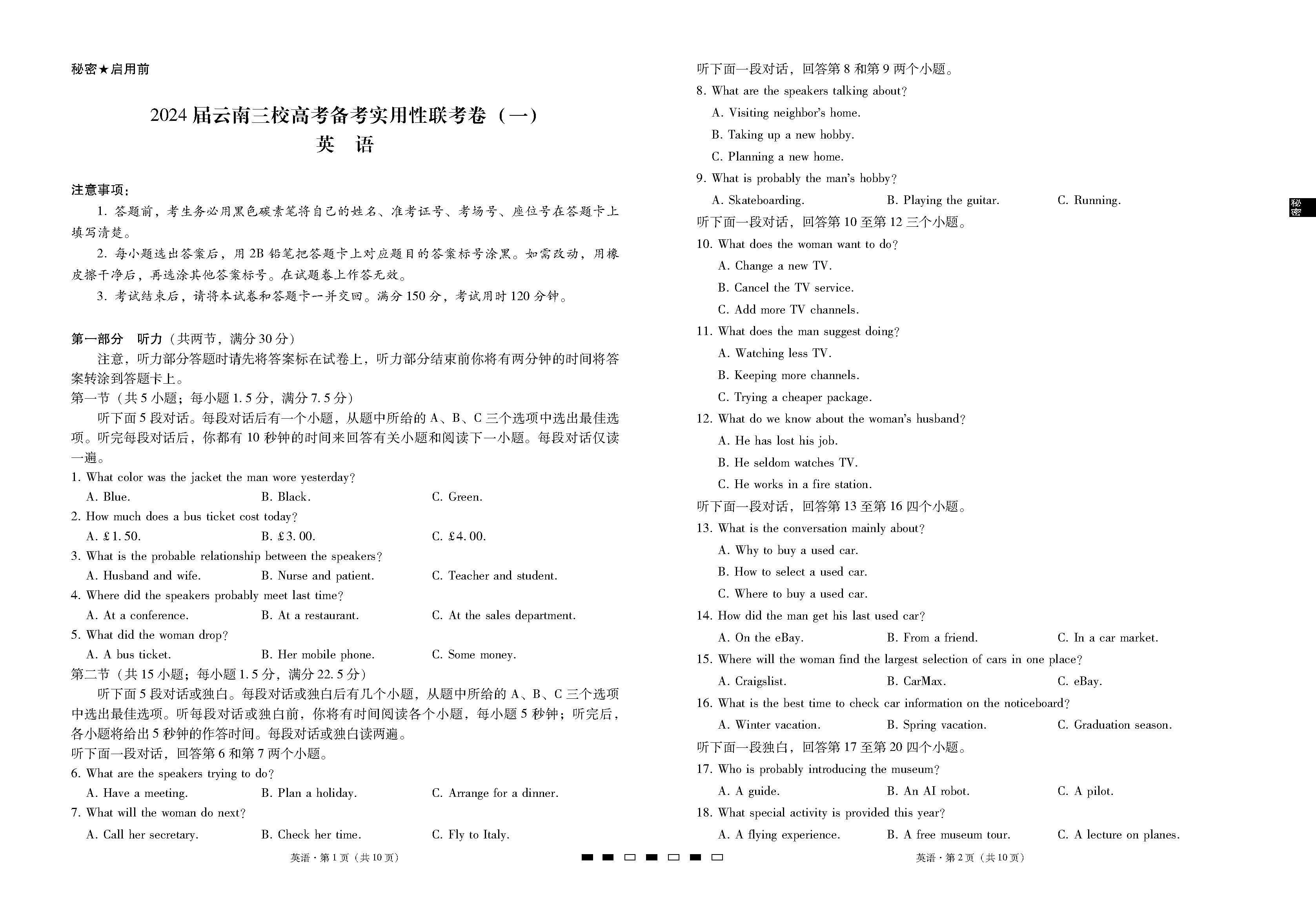 秘密★启用前

2024届云南三校高考备考实用性联考卷（一）
英　语

注意事项：

1. 答题前，考生务必用黑色碳素笔将自己的姓名、准考证号、考场号、座位号在答题卡上填写清楚。

2. 每小题选出答案后，用2B铅笔把答题卡上对应题目的答案标号涂黑。如需改动，用橡皮擦干净后，再选涂其他答案标号。在试题卷上作答无效。

3. 考试结束后，请将本试卷和答题卡一并交回。满分150分，考试用时120分钟。

第一部分　听力（共两节，满分30分）

注意，听力部分答题时请先将答案标在试卷上，听力部分结束前你将有两分钟的时间将答案转涂到答题卡上。

第一节（共5小题；每小题1.5分，满分7.5分）

听下面5段对话。每段对话后有一个小题，从题中所给的A、B、C三个选项中选出最佳选项。听完每段对话后，你都有10秒钟的时间来回答有关小题和阅读下一小题。每段对话仅读一遍。

1. What color was the jacket the man wore yesterday?
A. Blue.　B. Black.　C. Green.

2. How much does a bus ticket cost today?
A. £1.50.　B. £3.00.　C. £4.00.

3. What is the probable relationship between the speakers?
A. Husband and wife.　B. Nurse and patient.　C. Teacher and student.

4. Where did the speakers probably meet last time?
A. At a conference.　B. At a restaurant.　C. At the sales department.

5. What did the woman drop?
A. A bus ticket.　B. Her mobile phone.　C. Some money.

第二节（共15小题；每小题1.5分，满分22.5分）

听下面5段对话或独白。每段对话或独白后有几个小题，从题中所给的A、B、C三个选项中选出最佳选项。听每段对话或独白前，你将有时间阅读各个小题，每小题5秒钟；听完后，各小题将给出5秒钟的作答时间。每段对话或独白读两遍。

听下面一段对话，回答第6和第7两个小题。

6. What are the speakers trying to do?
A. Have a meeting.　B. Plan a holiday.　C. Arrange for a dinner.

7. What will the woman do next?
A. Call her secretary.　B. Check her time.　C. Fly to Italy.

英语·第1页（共10页）

听下面一段对话，回答第8和第9两个小题。

8. What are the speakers talking about?
A. Visiting neighbor's home.
B. Taking up a new hobby.
C. Planning a new home.

9. What is probably the man's hobby?
A. Skateboarding.　B. Playing the guitar.　C. Running.

听下面一段对话，回答第10至第12三个小题。

10. What does the woman want to do?
A. Change a new TV.
B. Cancel the TV service.
C. Add more TV channels.

11. What does the man suggest doing?
A. Watching less TV.
B. Keeping more channels.
C. Trying a cheaper package.

12. What do we know about the woman's husband?
A. He has lost his job.
B. He seldom watches TV.
C. He works in a fire station.

听下面一段对话，回答第13至第16四个小题。

13. What is the conversation mainly about?
A. Why to buy a used car.
B. How to select a used car.
C. Where to buy a used car.

14. How did the man get his last used car?
A. On the eBay.　B. From a friend.　C. In a car market.

15. Where will the woman find the largest selection of cars in one place?
A. Craigslist.　B. CarMax.　C. eBay.

16. What is the best time to check car information on the noticeboard?
A. Winter vacation.　B. Spring vacation.　C. Graduation season.

听下面一段独白，回答第17至第20四个小题。

17. Who is probably introducing the museum?
A. A guide.　B. An AI robot.　C. A pilot.

18. What special activity is provided this year?
A. A flying experience.　B. A free museum tour.　C. A lecture on planes.

英语·第2页（共10页）

秘密